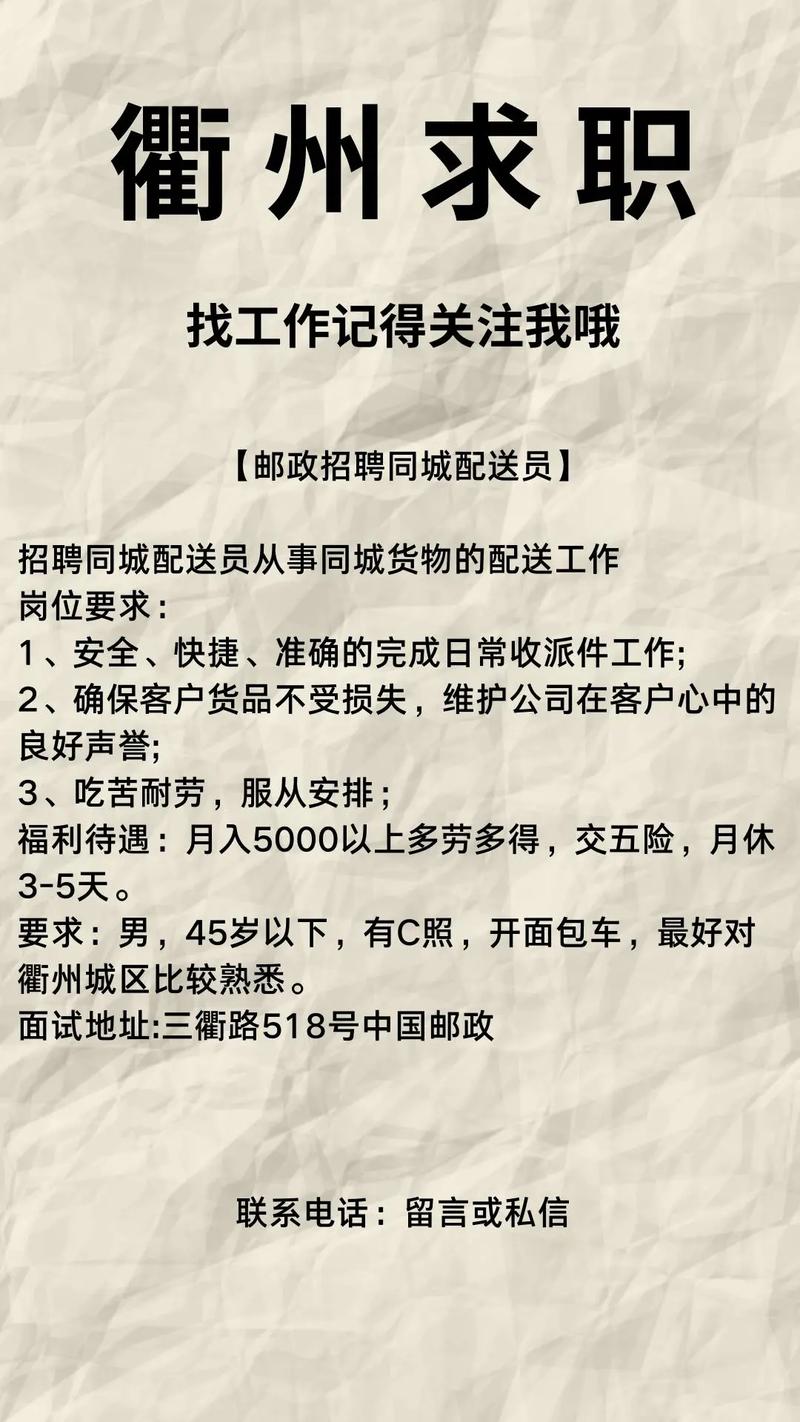 衢州求职

找工作记得关注我哦

【邮政招聘同城配送员】

招聘同城配送员从事同城货物的配送工作
岗位要求：
1、安全、快捷、准确的完成日常收派件工作;
2、确保客户货品不受损失，维护公司在客户心中的良好声誉;
3、吃苦耐劳，服从安排；
福利待遇：月入5000以上多劳多得，交五险，月休3-5天。
要求：男，45岁以下，有C照，开面包车，最好对衢州城区比较熟悉。
面试地址:三衢路518号中国邮政

联系电话：留言或私信